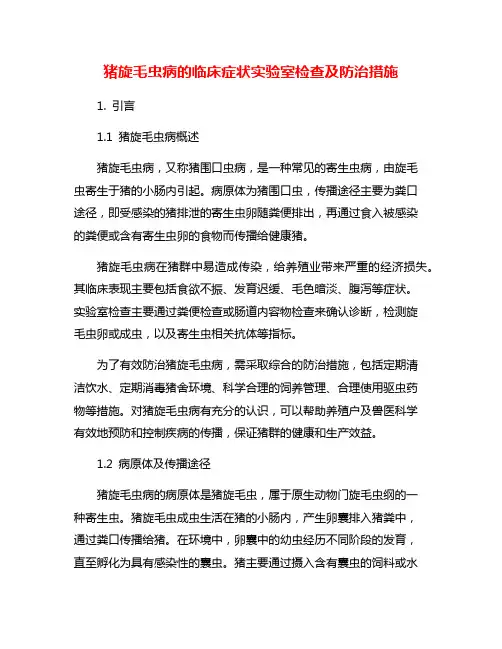 猪旋毛虫病的临床症状实验室检查及防治措施

1. 引言

1.1 猪旋毛虫病概述

猪旋毛虫病，又称猪围口虫病，是一种常见的寄生虫病，由旋毛虫寄生于猪的小肠内引起。病原体为猪围口虫，传播途径主要为粪口途径，即受感染的猪排泄的寄生虫卵随粪便排出，再通过食入被感染的粪便或含有寄生虫卵的食物而传播给健康猪。

猪旋毛虫病在猪群中易造成传染，给养殖业带来严重的经济损失。其临床表现主要包括食欲不振、发育迟缓、毛色暗淡、腹泻等症状。实验室检查主要通过粪便检查或肠道内容物检查来确认诊断，检测旋毛虫卵或成虫，以及寄生虫相关抗体等指标。

为了有效防治猪旋毛虫病，需采取综合的防治措施，包括定期清洁饮水、定期消毒猪舍环境、科学合理的饲养管理、合理使用驱虫药物等措施。对猪旋毛虫病有充分的认识，可以帮助养殖户及兽医科学有效地预防和控制疾病的传播，保证猪群的健康和生产效益。

1.2 病原体及传播途径

猪旋毛虫病的病原体是猪旋毛虫，属于原生动物门旋毛虫纲的一种寄生虫。猪旋毛虫成虫生活在猪的小肠内，产生卵囊排入猪粪中，通过粪口传播给猪。在环境中，卵囊中的幼虫经历不同阶段的发育，直至孵化为具有感染性的囊虫。猪主要通过摄入含有囊虫的饲料或水